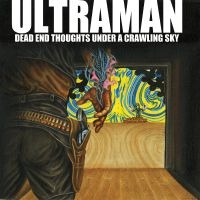 ULTRAMAN
DEAD END THOUGHTS UNDER A CRAWLING SKY